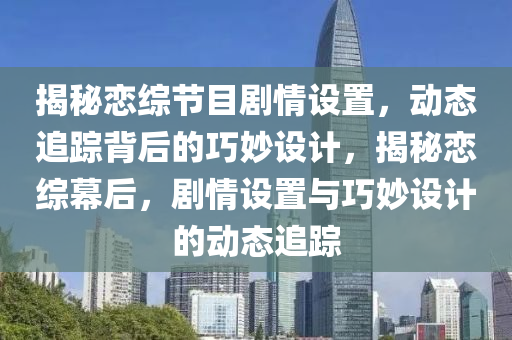 揭秘恋综节目剧情设置，动态追踪背后的巧妙设计，揭秘恋综幕后，剧情设置与巧妙设计的动态追踪